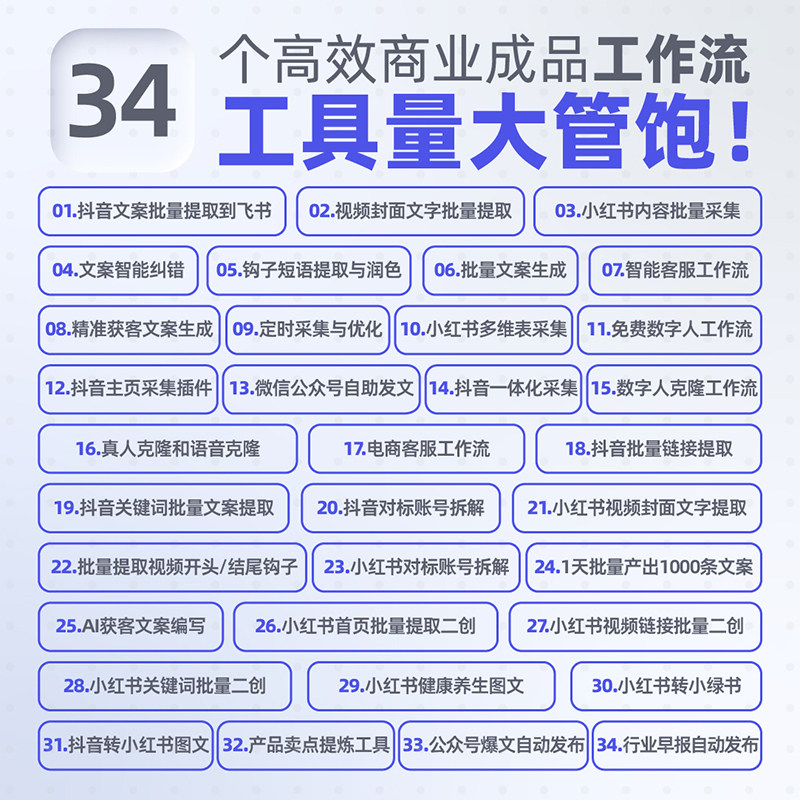 34个高效商业成品工作流

工具量大管饱！

01.抖音文案批量提取到飞书

02.视频封面文字批量提取

03.小红书内容批量采集

04.文案智能纠错

05.钩子短语提取与润色

06.批量文案生成

07.智能客服工作流

08.精准获客文案生成

09.定时采集与优化

10.小红书多维表采集

11.免费数字人工作流

12.抖音主页采集插件

13.微信公众号自助发文

14.抖音一体化采集

15.数字人克隆工作流

16.真人克隆和语音克隆

17.电商客服工作流

18.抖音批量链接提取

19.抖音关键词批量文案提取

20.抖音对标账号拆解

21.小红书视频封面文字提取

22.批量提取视频开头/结尾钩子

23.小红书对标账号拆解

24.1天批量产出1000条文案

25.AI获客文案编写

26.小红书首页批量提取二创

27.小红书视频链接批量二创

28.小红书关键词批量二创

29.小红书健康养生图文

30.小红书转小绿书

31.抖音转小红书图文

32.产品卖点提炼工具

33.公众号爆文自动发布

34.行业早报自动发布